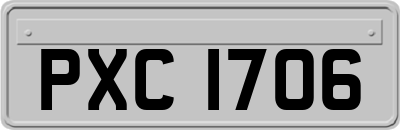 PXC 1706